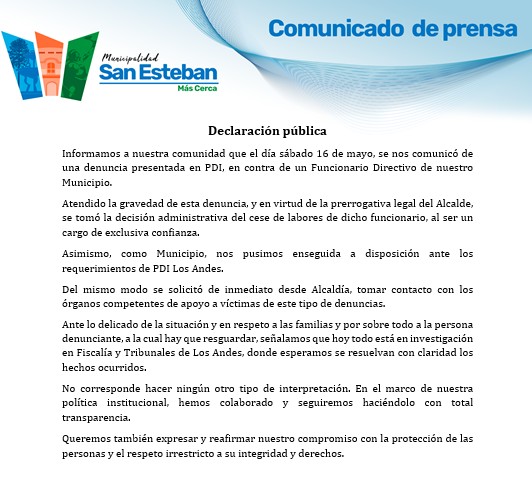 Municipalidad
San Esteban
Más Cerca

Comunicado de prensa

Declaración pública

Informamos a nuestra comunidad que el día sábado 16 de mayo, se nos comunicó de una denuncia presentada en PDI, en contra de un Funcionario Directivo de nuestro Municipio.

Atendido la gravedad de esta denuncia, y en virtud de la prerrogativa legal del Alcalde, se tomó la decisión administrativa del cese de labores de dicho funcionario, al ser un cargo de exclusiva confianza.

Asimismo, como Municipio, nos pusimos enseguida a disposición ante los requerimientos de PDI Los Andes.

Del mismo modo se solicitó de inmediato desde Alcaldía, tomar contacto con los órganos competentes de apoyo a víctimas de este tipo de denuncias.

Ante lo delicado de la situación y en respeto a las familias y por sobre todo a la persona denunciante, a la cual hay que resguardar, señalamos que hoy todo está en investigación en Fiscalía y Tribunales de Los Andes, donde esperamos se resuelvan con claridad los hechos ocurridos.

No corresponde hacer ningún otro tipo de interpretación. En el marco de nuestra política institucional, hemos colaborado y seguiremos haciéndolo con total transparencia.

Queremos también expresar y reafirmar nuestro compromiso con la protección de las personas y el respeto irrestricto a su integridad y derechos.